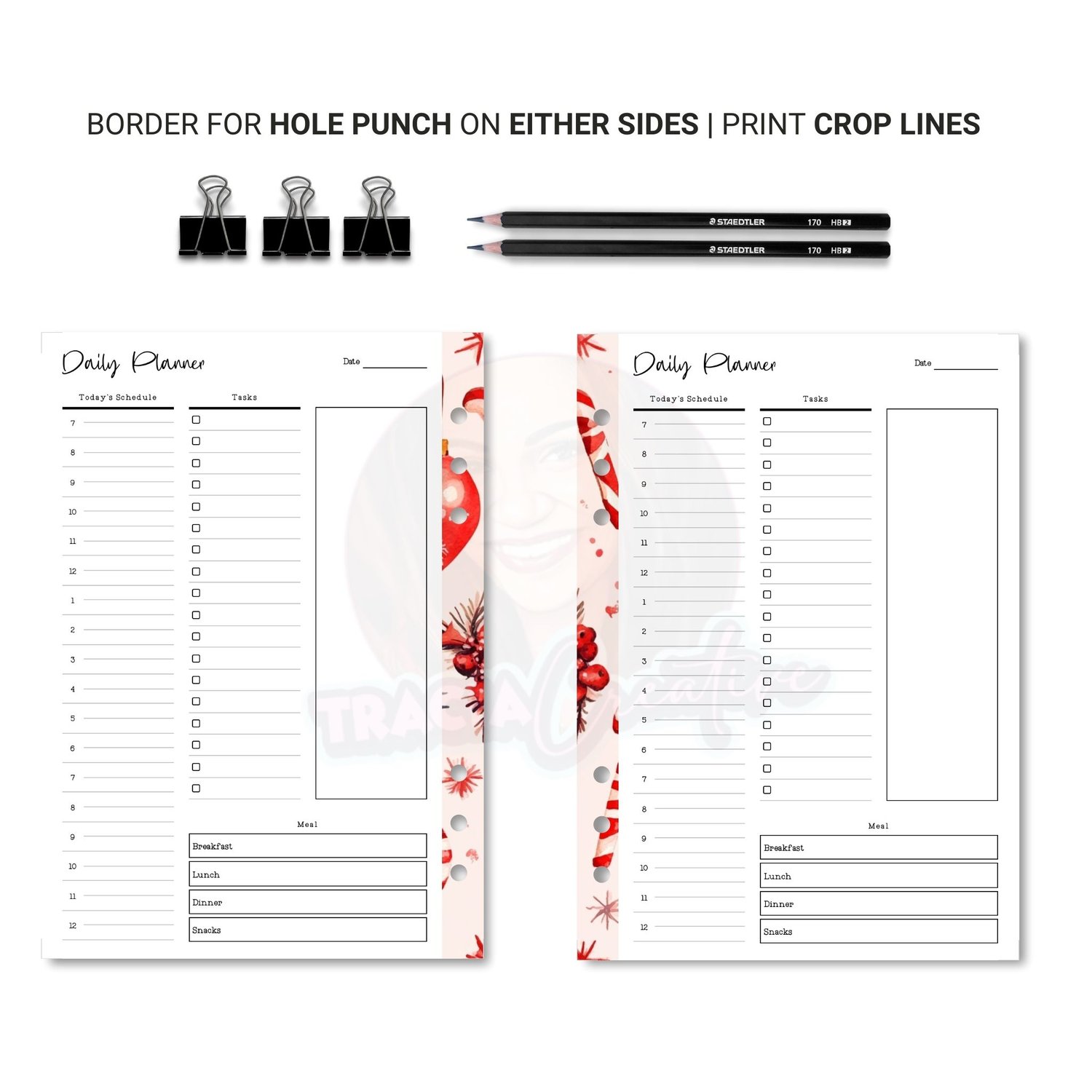 BORDER FOR HOLE PUNCH ON EITHER SIDES | PRINT CROP LINES

STAEDTLER 170 HB 2

STAEDTLER 170 HB 2

Daily Planner

Date ____

Today's Schedule

7
8
9
10
11
12
1
2
3
4
5
6
7
8
9
10
11
12

Tasks

☐
☐
☐
☐
☐
☐
☐
☐
☐
☐
☐
☐
☐
☐
☐
☐
☐
☐

Meal

Breakfast

Lunch

Dinner

Snacks

Daily Planner

Date ____

Today's Schedule

7
8
9
10
11
12
1
2
3
4
5
6
7
8
9
10
11
12

Tasks

☐
☐
☐
☐
☐
☐
☐
☐
☐
☐
☐
☐
☐
☐
☐
☐
☐
☐

Meal

Breakfast

Lunch

Dinner

Snacks

TRACIA Creative